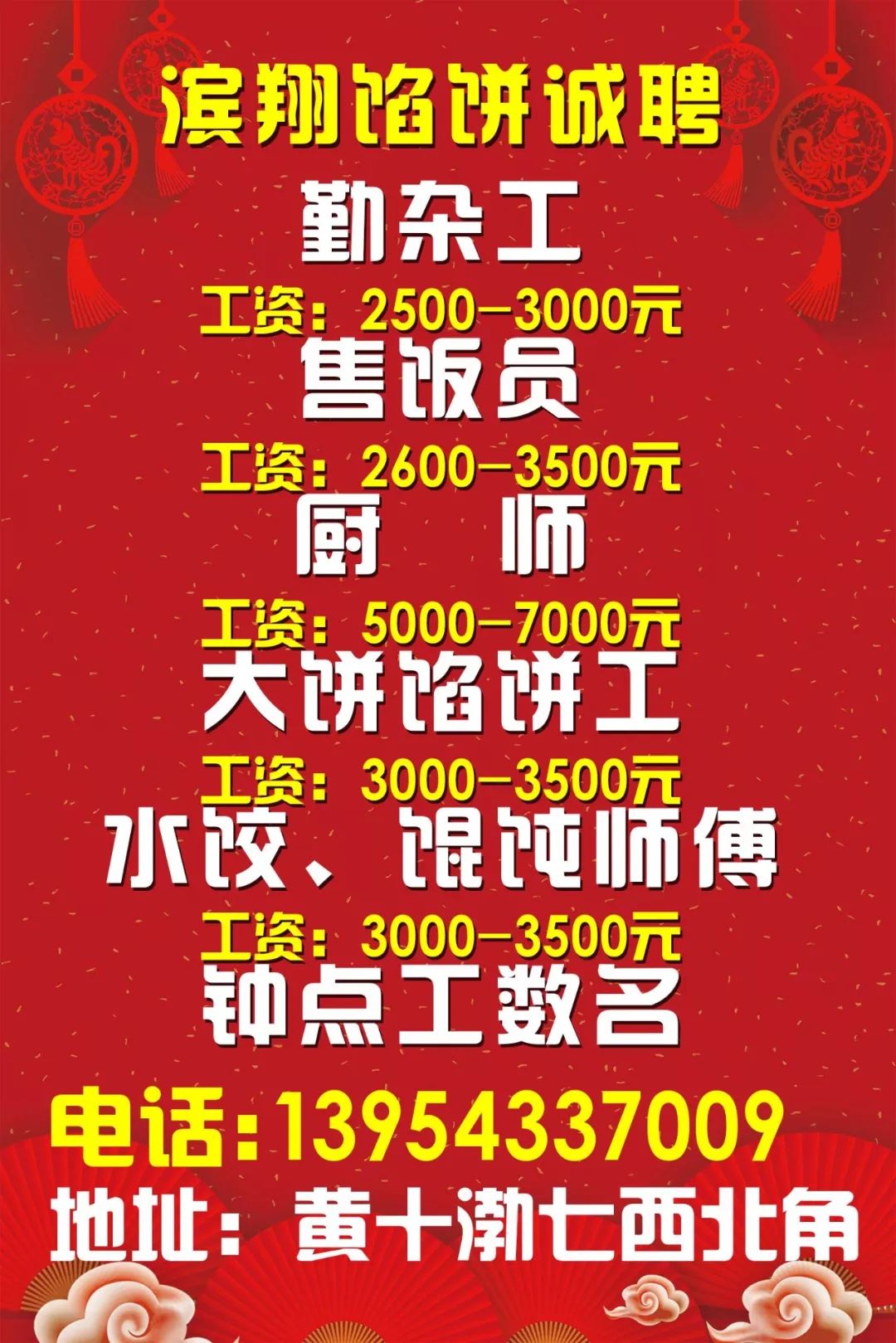 滨翔馅饼诚聘

勤杂工

工资：2500—3000元

售饭员

工资：2600—3500元

厨　师

工资：5000—7000元

大饼馅饼工

工资：3000—3500元

水饺、馄饨师傅

工资：3000—3500元

钟点工数名

电话：13954337009

地址：黄十渤七西北角